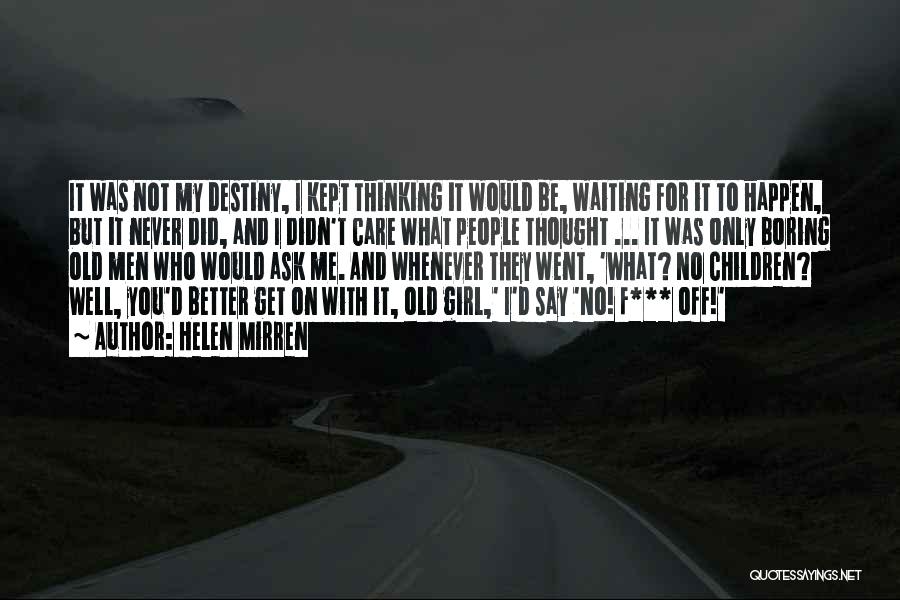 IT WAS NOT MY DESTINY, I KEPT THINKING IT WOULD BE, WAITING FOR IT TO HAPPEN, BUT IT NEVER DID, AND I DIDN'T CARE WHAT PEOPLE THOUGHT ... IT WAS ONLY BORING OLD MEN WHO WOULD ASK ME. AND WHENEVER THEY WENT, 'WHAT? NO CHILDREN? WELL, YOU'D BETTER GET ON WITH IT, OLD GIRL,' I'D SAY 'NO! F*** OFF!'

~ AUTHOR: HELEN MIRREN

QUOTESSAYINGS.NET